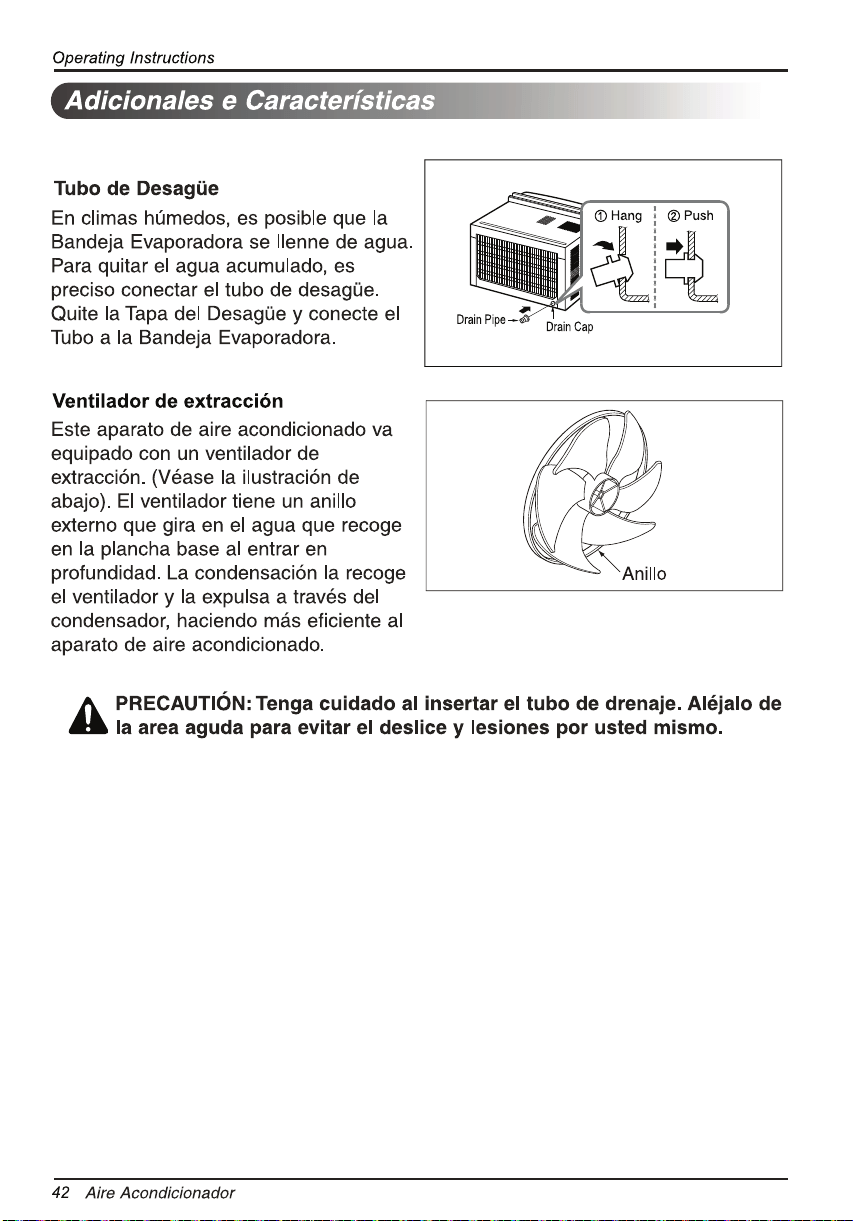 Operating Instructions

Adicionales e Características

Tubo de Desagüe

En climas húmedos, es posible que la Bandeja Evaporadora se llenne de agua. Para quitar el agua acumulado, es preciso conectar el tubo de desagüe. Quite la Tapa del Desagüe y conecte el Tubo a la Bandeja Evaporadora.

① Hang
② Push
Drain Pipe
Drain Cap

Ventilador de extracción

Este aparato de aire acondicionado va equipado con un ventilador de extracción. (Véase la ilustración de abajo). El ventilador tiene un anillo externo que gira en el agua que recoge en la plancha base al entrar en profundidad. La condensación la recoge el ventilador y la expulsa a través del condensador, haciendo más eficiente al aparato de aire acondicionado.

Anillo

PRECAUTIÓN: Tenga cuidado al insertar el tubo de drenaje. Aléjalo de la area aguda para evitar el deslice y lesiones por usted mismo.

42 Aire Acondicionador